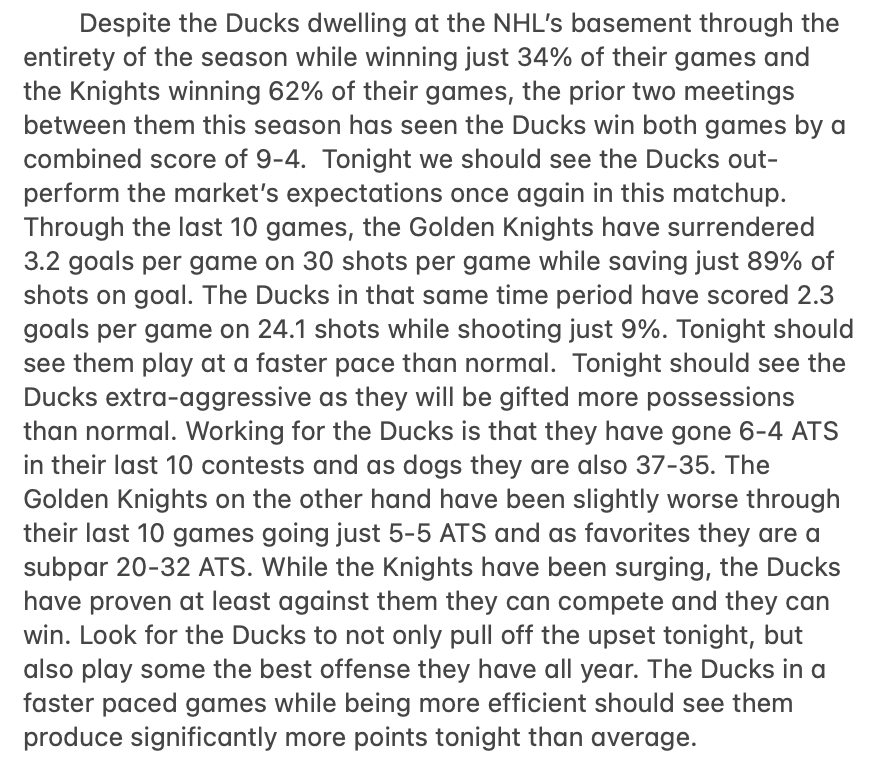 Despite the Ducks dwelling at the NHL's basement through the entirety of the season while winning just 34% of their games and the Knights winning 62% of their games, the prior two meetings between them this season has seen the Ducks win both games by a combined score of 9-4. Tonight we should see the Ducks out-perform the market's expectations once again in this matchup. Through the last 10 games, the Golden Knights have surrendered 3.2 goals per game on 30 shots per game while saving just 89% of shots on goal. The Ducks in that same time period have scored 2.3 goals per game on 24.1 shots while shooting just 9%. Tonight should see them play at a faster pace than normal. Tonight should see the Ducks extra-aggressive as they will be gifted more possessions than normal. Working for the Ducks is that they have gone 6-4 ATS in their last 10 contests and as dogs they are also 37-35. The Golden Knights on the other hand have been slightly worse through their last 10 games going just 5-5 ATS and as favorites they are a subpar 20-32 ATS. While the Knights have been surging, the Ducks have proven at least against them they can compete and they can win. Look for the Ducks to not only pull off the upset tonight, but also play some the best offense they have all year. The Ducks in a faster paced games while being more efficient should see them produce significantly more points tonight than average.